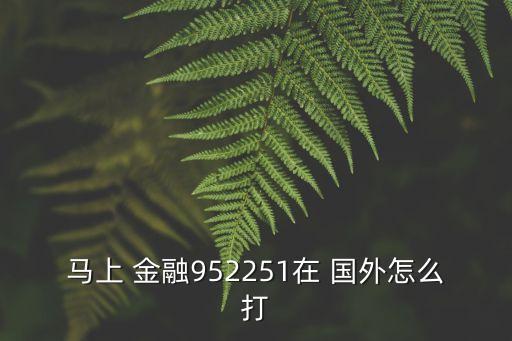 马上 金融952251在 国外怎么打